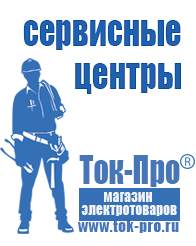 сервисные центры

Ток-Про®

магазин электротоваров

www.tok-pro.ru